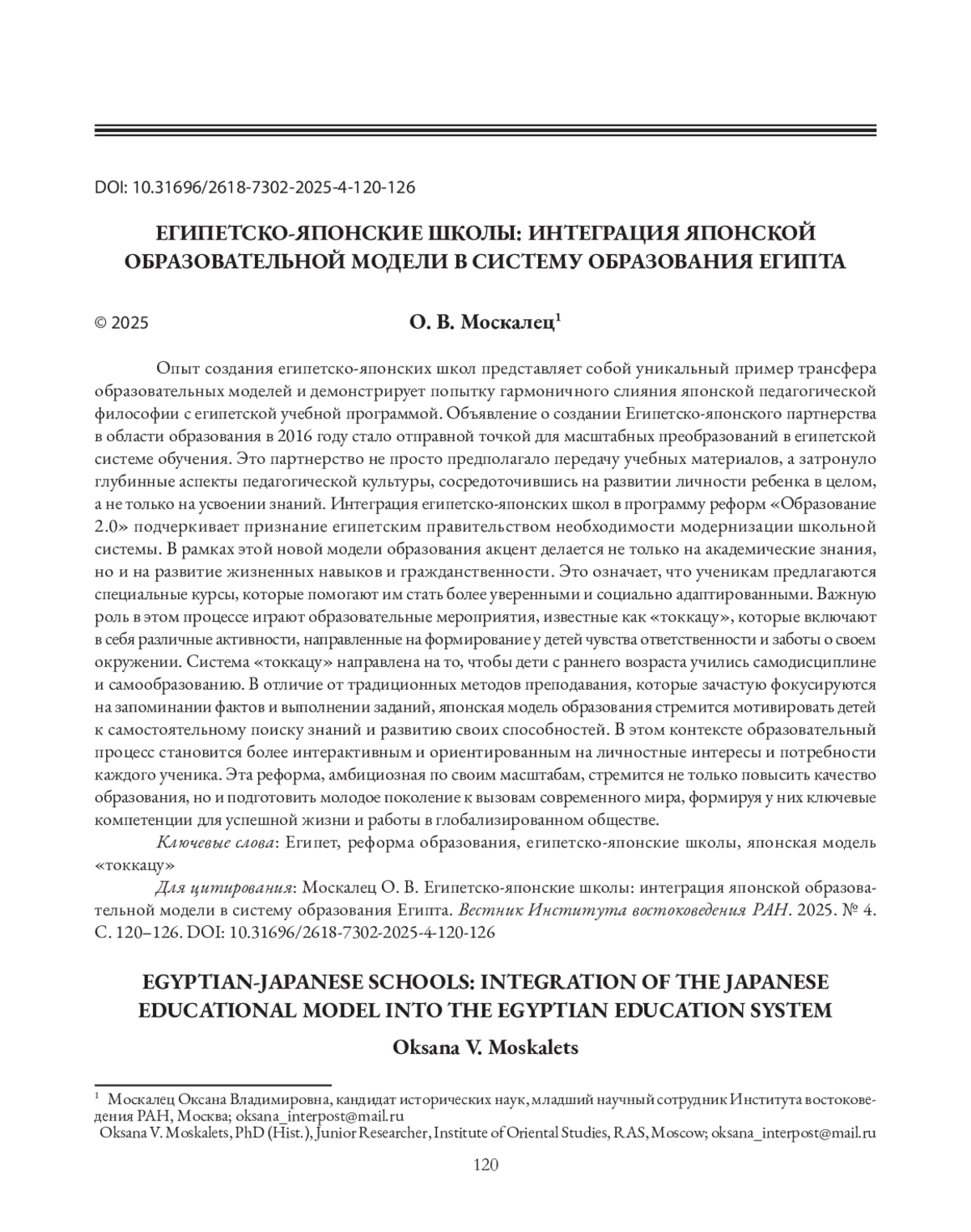 DOI: 10.31696/2618-7302-2025-4-120-126

ЕГИПЕТСКО-ЯПОНСКИЕ ШКОЛЫ: ИНТЕГРАЦИЯ ЯПОНСКОЙ ОБРАЗОВАТЕЛЬНОЙ МОДЕЛИ В СИСТЕМУ ОБРАЗОВАНИЯ ЕГИПТА

© 2025

О. В. Москалец$^1$

Опыт создания египетско-японских школ представляет собой уникальный пример трансфера образовательных моделей и демонстрирует попытку гармоничного слияния японской педагогической философии с египетской учебной программой. Объявление о создании Египетско-японского партнерства в области образования в 2016 году стало отправной точкой для масштабных преобразований в египетской системе обучения. Это партнерство не просто предполагало передачу учебных материалов, а затронуло глубинные аспекты педагогической культуры, сосредоточившись на развитии личности ребенка в целом, а не только на усвоении знаний. Интеграция египетско-японских школ в программу реформ «Образование 2.0» подчеркивает признание египетским правительством необходимости модернизации школьной системы. В рамках этой новой модели образования акцент делается не только на академические знания, но и на развитие жизненных навыков и гражданственности. Это означает, что ученикам предлагаются специальные курсы, которые помогают им стать более уверенными и социально адаптированными. Важную роль в этом процессе играют образовательные мероприятия, известные как «токкацу», которые включают в себя различные активности, направленные на формирование у детей чувства ответственности и заботы о своем окружении. Система «токкацу» направлена на то, чтобы дети с раннего возраста учились самодисциплине и самообразованию. В отличие от традиционных методов преподавания, которые зачастую фокусируются на запоминании фактов и выполнении заданий, японская модель образования стремится мотивировать детей к самостоятельному поиску знаний и развитию своих способностей. В этом контексте образовательный процесс становится более интерактивным и ориентированным на личностные интересы и потребности каждого ученика. Эта реформа, амбициозная по своим масштабам, стремится не только повысить качество образования, но и подготовить молодое поколение к вызовам современного мира, формируя у них ключевые компетенции для успешной жизни и работы в глобализированном обществе.

Ключевые слова: Египет, реформа образования, египетско-японские школы, японская модель «токкацу»

Для цитирования: Москалец О. В. Египетско-японские школы: интеграция японской образовательной модели в систему образования Египта. Вестник Института востоковедения РАН. 2025. № 4. С. 120–126. DOI: 10.31696/2618-7302-2025-4-120-126

EGYPTIAN-JAPANESE SCHOOLS: INTEGRATION OF THE JAPANESE EDUCATIONAL MODEL INTO THE EGYPTIAN EDUCATION SYSTEM

Oksana V. Moskalets

$^1$ Москалец Оксана Владимировна, кандидат исторических наук, младший научный сотрудник Института востоковедения РАН, Москва; oksana_interpost@mail.ru
Oksana V. Moskalets, PhD (Hist.), Junior Researcher, Institute of Oriental Studies, RAS, Moscow; oksana_interpost@mail.ru

120